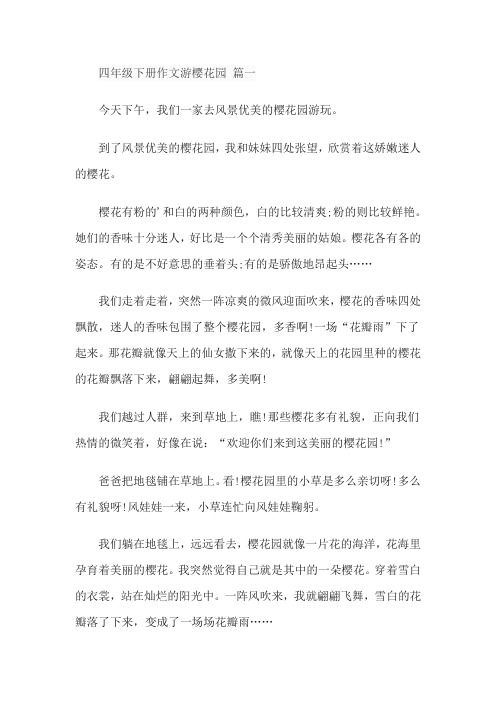 四年级下册作文游樱花园 篇一

今天下午，我们一家去风景优美的樱花园游玩。

到了风景优美的樱花园，我和妹妹四处张望，欣赏着这娇嫩迷人的樱花。

樱花有粉的’和白的两种颜色，白的比较清爽;粉的则比较鲜艳。她们的香味十分迷人，好比是一个个清秀美丽的姑娘。樱花各有各的姿态。有的是不好意思的垂着头;有的是骄傲地昂起头……

我们走着走着，突然一阵凉爽的微风迎面吹来，樱花的香味四处飘散，迷人的香味包围了整个樱花园，多香啊!一场“花瓣雨”下了起来。那花瓣就像天上的仙女撒下来的，就像天上的花园里种的樱花的花瓣飘落下来，翩翩起舞，多美啊!

我们越过人群，来到草地上，瞧!那些樱花多有礼貌，正向我们热情的微笑着，好像在说：“欢迎你们来到这美丽的樱花园!”

爸爸把地毯铺在草地上。看!樱花园里的小草是多么亲切呀!多么有礼貌呀!风娃娃一来，小草连忙向风娃娃鞠躬。

我们躺在地毯上，远远看去，樱花园就像一片花的海洋，花海里孕育着美丽的樱花。我突然觉得自己就是其中的一朵樱花。穿着雪白的衣裳，站在灿烂的阳光中。一阵风吹来，我就翩翩飞舞，雪白的花瓣落了下来，变成了一场场花瓣雨……